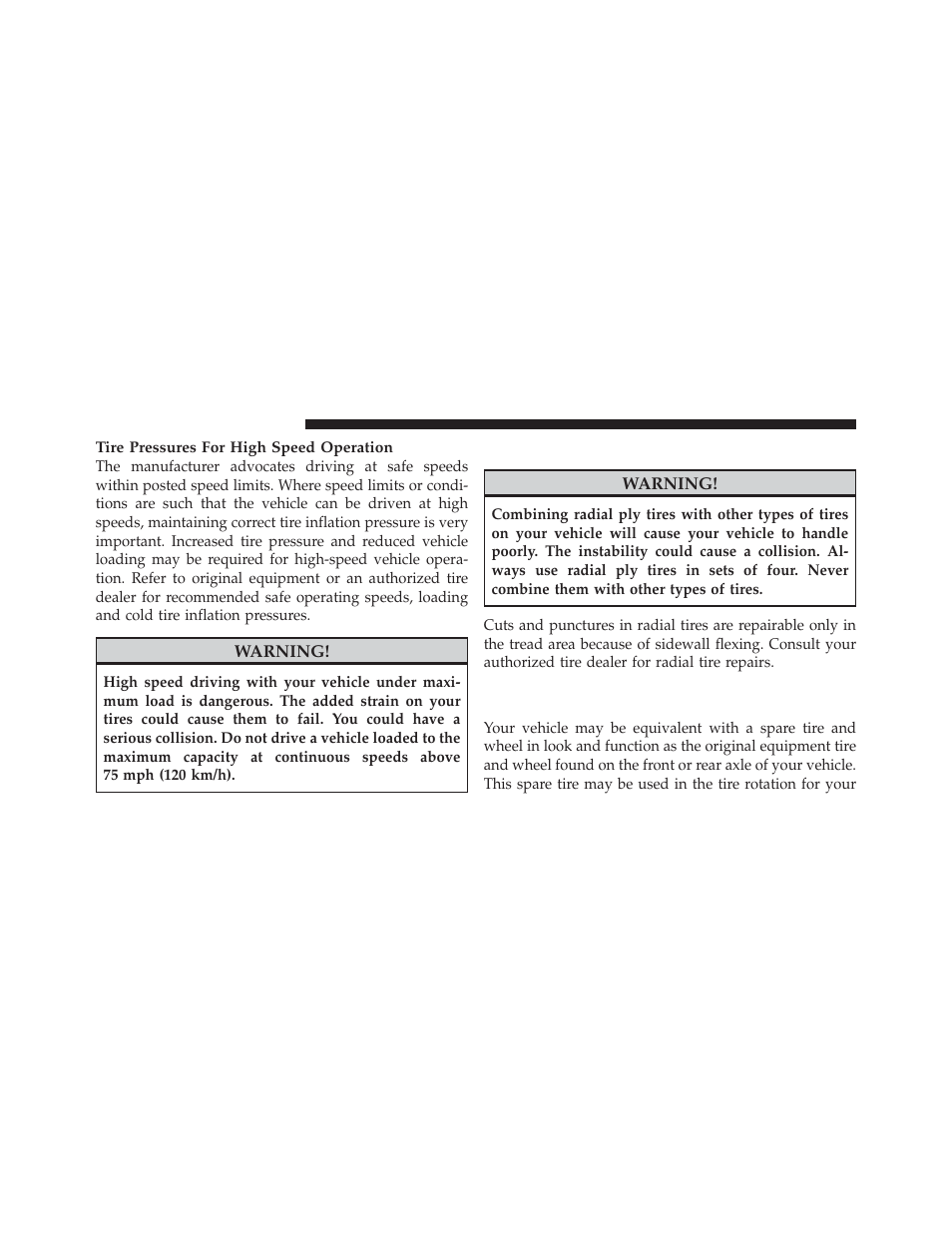 Tire Pressures For High Speed Operation

The manufacturer advocates driving at safe speeds within posted speed limits. Where speed limits or conditions are such that the vehicle can be driven at high speeds, maintaining correct tire inflation pressure is very important. Increased tire pressure and reduced vehicle loading may be required for high-speed vehicle operation. Refer to original equipment or an authorized tire dealer for recommended safe operating speeds, loading and cold tire inflation pressures.

WARNING!

High speed driving with your vehicle under maximum load is dangerous. The added strain on your tires could cause them to fail. You could have a serious collision. Do not drive a vehicle loaded to the maximum capacity at continuous speeds above 75 mph (120 km/h).

WARNING!

Combining radial ply tires with other types of tires on your vehicle will cause your vehicle to handle poorly. The instability could cause a collision. Always use radial ply tires in sets of four. Never combine them with other types of tires.

Cuts and punctures in radial tires are repairable only in the tread area because of sidewall flexing. Consult your authorized tire dealer for radial tire repairs.

Your vehicle may be equivalent with a spare tire and wheel in look and function as the original equipment tire and wheel found on the front or rear axle of your vehicle. This spare tire may be used in the tire rotation for your